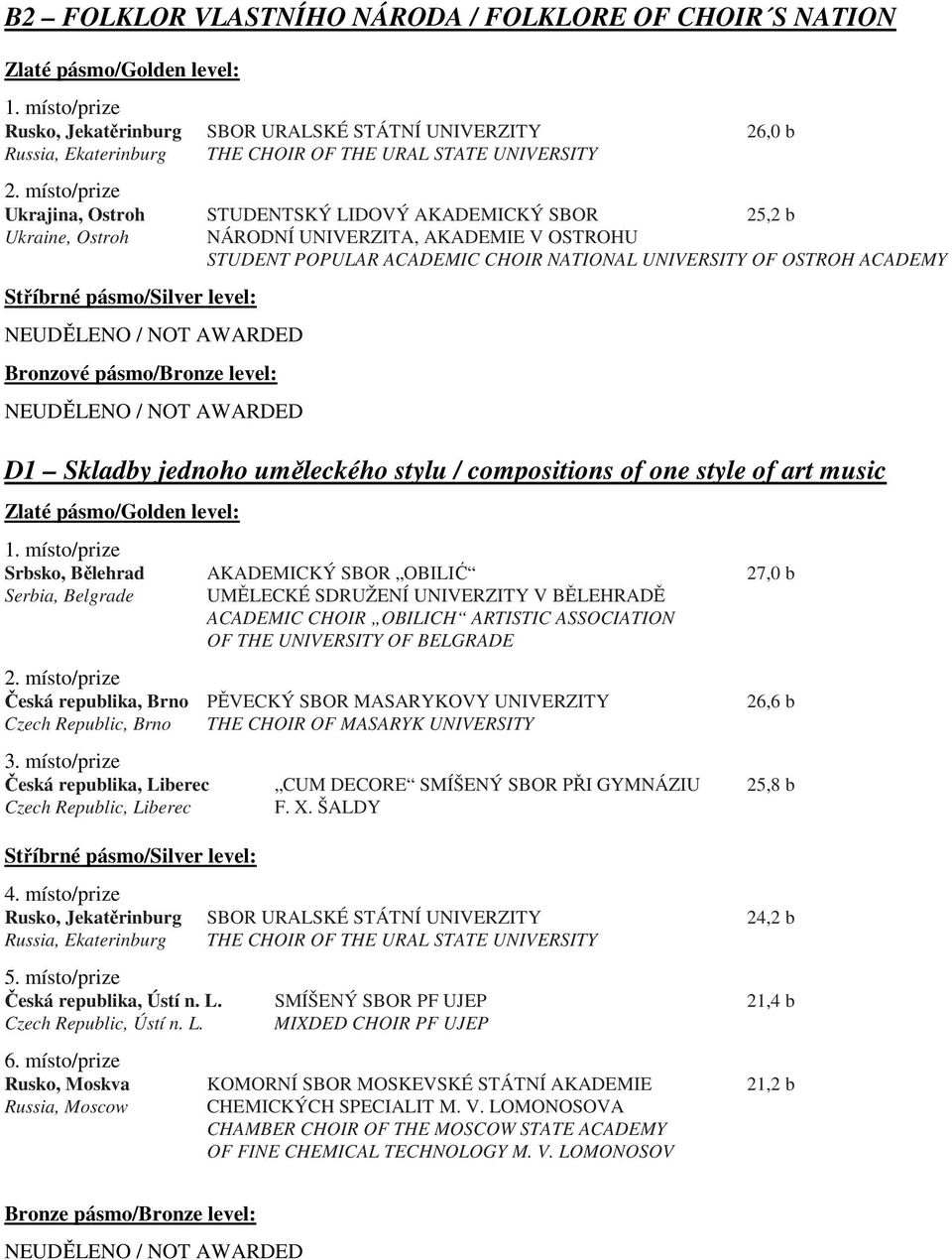 B2 – FOLKLOR VLASTNÍHO NÁRODA / FOLKLORE OF CHOIR´S NATION

Zlaté pásmo/Golden level:

1. místo/prize
Rusko, Jekatěrinburg SBOR URALSKÉ STÁTNÍ UNIVERZITY 26,0 b
Russia, Ekaterinburg THE CHOIR OF THE URAL STATE UNIVERSITY

2. místo/prize
Ukrajina, Ostroh STUDENTSKÝ LIDOVÝ AKADEMICKÝ SBOR 25,2 b
Ukraine, Ostroh NÁRODNÍ UNIVERZITA, AKADEMIE V OSTROHU
STUDENT POPULAR ACADEMIC CHOIR NATIONAL UNIVERSITY OF OSTROH ACADEMY

Stříbrné pásmo/Silver level:

NEUDĚLENO / NOT AWARDED

Bronzové pásmo/Bronze level:

NEUDĚLENO / NOT AWARDED

D1 – Skladby jednoho uměleckého stylu / compositions of one style of art music

Zlaté pásmo/Golden level:

1. místo/prize
Srbsko, Bělehrad AKADEMICKÝ SBOR „OBILIĆ“ 27,0 b
Serbia, Belgrade UMĚLECKÉ SDRUŽENÍ UNIVERZITY V BĚLEHRADĚ
ACADEMIC CHOIR „OBILICH“ ARTISTIC ASSOCIATION
OF THE UNIVERSITY OF BELGRADE

2. místo/prize
Česká republika, Brno PĚVECKÝ SBOR MASARYKOVY UNIVERZITY 26,6 b
Czech Republic, Brno THE CHOIR OF MASARYK UNIVERSITY

3. místo/prize
Česká republika, Liberec „CUM DECORE“ SMÍŠENÝ SBOR PŘI GYMNÁZIU 25,8 b
Czech Republic, Liberec F. X. ŠALDY

Stříbrné pásmo/Silver level:

4. místo/prize
Rusko, Jekatěrinburg SBOR URALSKÉ STÁTNÍ UNIVERZITY 24,2 b
Russia, Ekaterinburg THE CHOIR OF THE URAL STATE UNIVERSITY

5. místo/prize
Česká republika, Ústí n. L. SMÍŠENÝ SBOR PF UJEP 21,4 b
Czech Republic, Ústí n. L. MIXDED CHOIR PF UJEP

6. místo/prize
Rusko, Moskva KOMORNÍ SBOR MOSKEVSKÉ STÁTNÍ AKADEMIE 21,2 b
Russia, Moscow CHEMICKÝCH SPECIALIT M. V. LOMONOSOVA
CHAMBER CHOIR OF THE MOSCOW STATE ACADEMY
OF FINE CHEMICAL TECHNOLOGY M. V. LOMONOSOV

Bronze pásmo/Bronze level:

NEUDĚLENO / NOT AWARDED